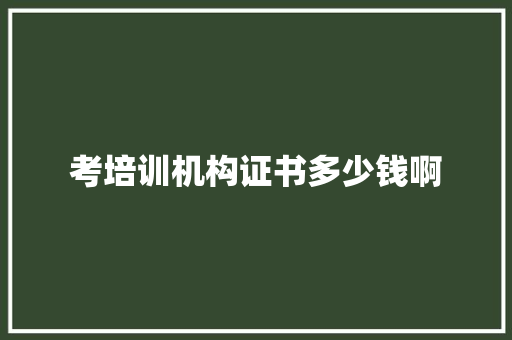 考培训机构证书多少钱啊